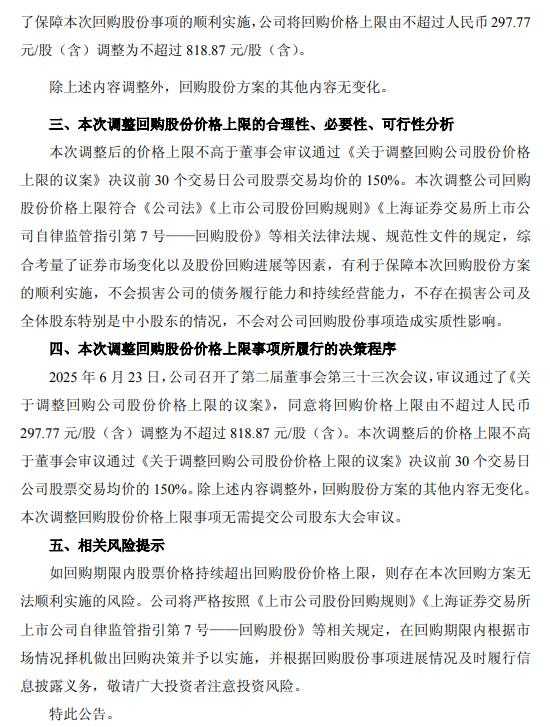 了保障本次回购股份事项的顺利实施，公司将回购价格上限由不超过人民币 297.77 元/股（含）调整为不超过 818.87 元/股（含）。

除上述内容调整外，回购股份方案的其他内容无变化。

三、本次调整回购股份价格上限的合理性、必要性、可行性分析

本次调整后的价格上限不高于董事会审议通过《关于调整回购公司股份价格上限的议案》决议前 30 个交易日公司股票交易均价的 150%。本次调整公司回购股份价格上限符合《公司法》《上市公司股份回购规则》《上海证券交易所上市公司自律监管指引第 7 号——回购股份》等相关法律法规、规范性文件的规定，综合考量了证券市场变化以及股份回购进展等因素，有利于保障本次回购股份方案的顺利实施，不会损害公司的债务履行能力和持续经营能力，不存在损害公司及全体股东特别是中小股东的情况，不会对公司回购股份事项造成实质性影响。

四、本次调整回购股份价格上限事项所履行的决策程序

2025 年 6 月 23 日，公司召开了第二届董事会第三十三次会议，审议通过了《关于调整回购公司股份价格上限的议案》，同意将回购价格上限由不超过人民币 297.77 元/股（含）调整为不超过 818.87 元/股（含）。本次调整后的价格上限不高于董事会审议通过《关于调整回购公司股份价格上限的议案》决议前 30 个交易日公司股票交易均价的 150%。除上述内容调整外，回购股份方案的其他内容无变化。本次调整回购股份价格上限事项无需提交公司股东大会审议。

五、相关风险提示

如回购期限内股票价格持续超出回购股份价格上限，则存在本次回购方案无法顺利实施的风险。公司将严格按照《上市公司股份回购规则》《上海证券交易所上市公司自律监管指引第 7 号——回购股份》等相关规定，在回购期限内根据市场情况择机做出回购决策并予以实施，并根据回购股份事项进展情况及时履行信息披露义务，敬请广大投资者注意投资风险。

特此公告。